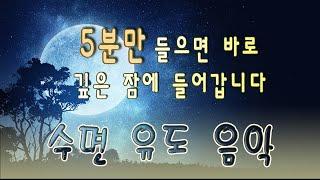 5분만 들으면 바로
깊은 잠에 들어갑니다

수면 유도 음악